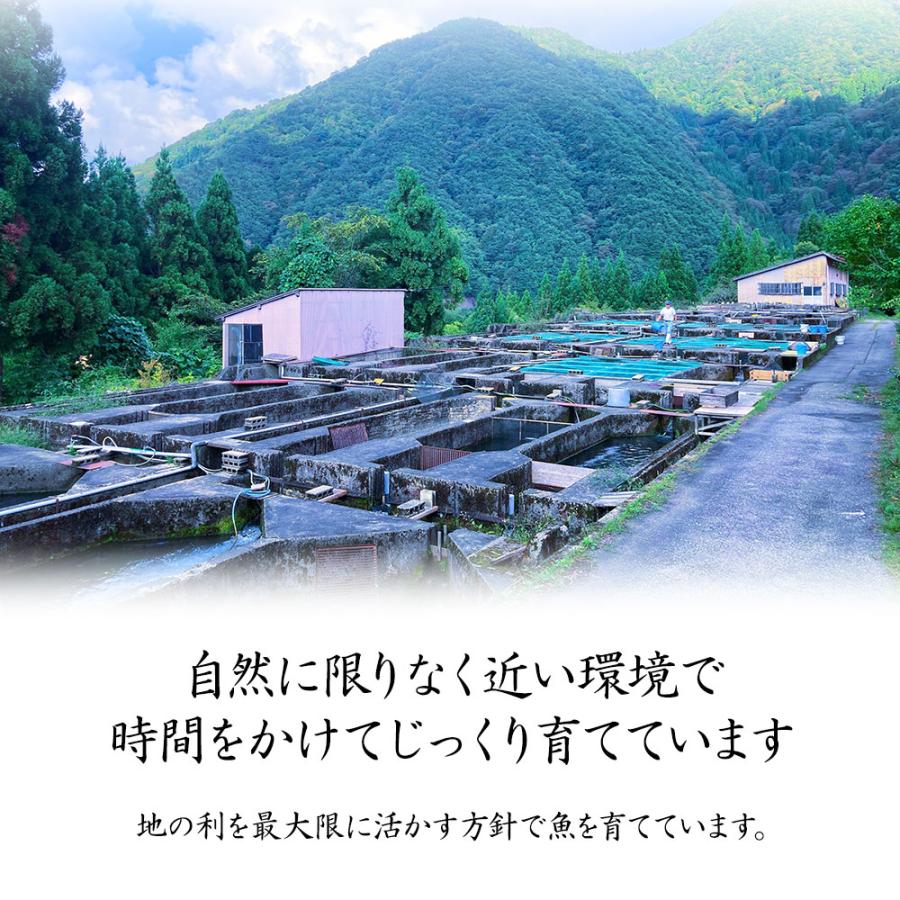 自然に限りなく近い環境で
時間をかけてじっくり育てています

地の利を最大限に活かす方針で魚を育てています。